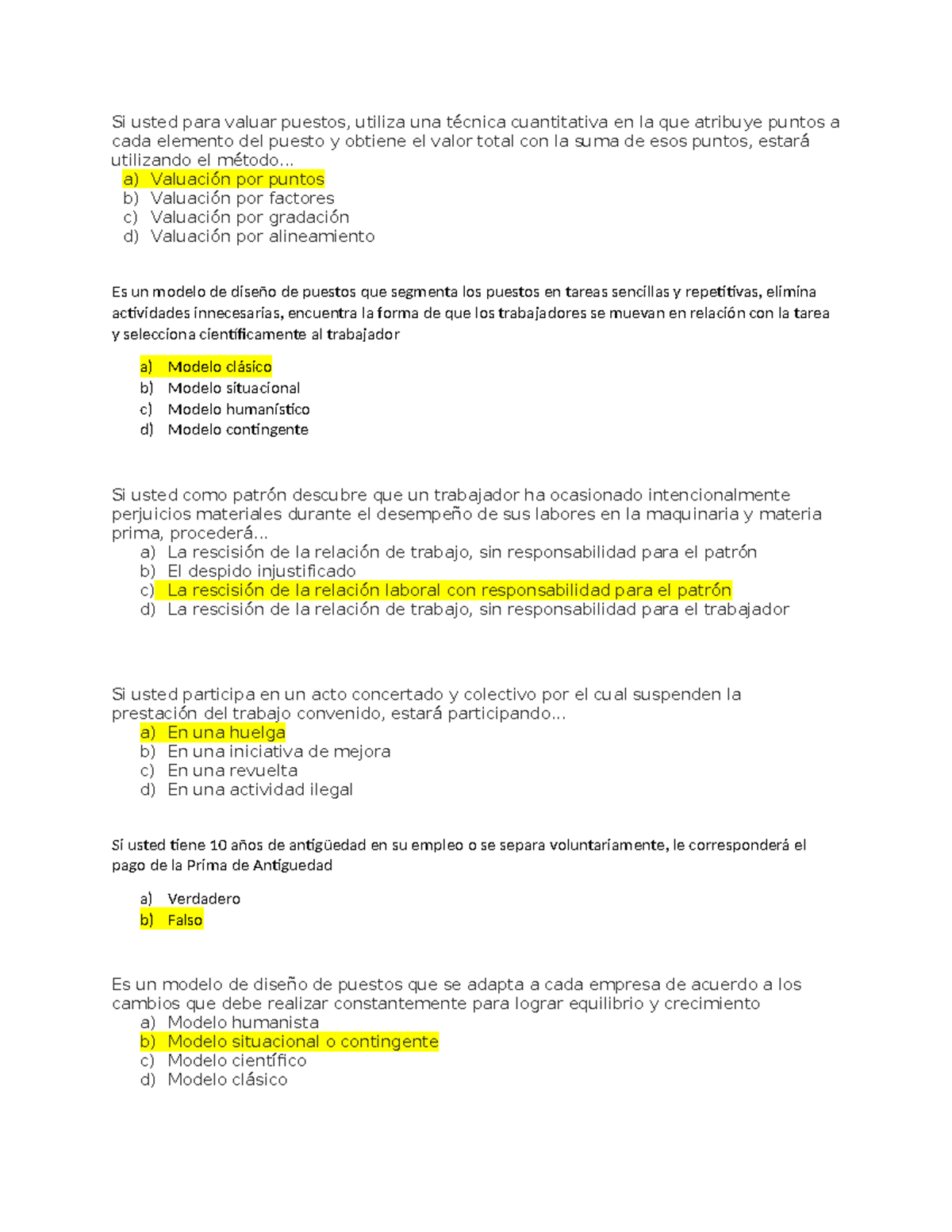 Si usted para valuar puestos, utiliza una técnica cuantitativa en la que atribuye puntos a cada elemento del puesto y obtiene el valor total con la suma de esos puntos, estará utilizando el método…
a) Valuación por puntos
b) Valuación por factores
c) Valuación por gradación
d) Valuación por alineamiento

Es un modelo de diseño de puestos que segmenta los puestos en tareas sencillas y repetitivas, elimina actividades innecesarias, encuentra la forma de que los trabajadores se muevan en relación con la tarea y selecciona científicamente al trabajador

a) Modelo clásico
b) Modelo situacional
c) Modelo humanístico
d) Modelo contingente

Si usted como patrón descubre que un trabajador ha ocasionado intencionalmente perjuicios materiales durante el desempeño de sus labores en la maquinaria y materia prima, procederá…
a) La rescisión de la relación de trabajo, sin responsabilidad para el patrón
b) El despido injustificado
c) La rescisión de la relación laboral con responsabilidad para el patrón
d) La rescisión de la relación de trabajo, sin responsabilidad para el trabajador

Si usted participa en un acto concertado y colectivo por el cual suspenden la prestación del trabajo convenido, estará participando…
a) En una huelga
b) En una iniciativa de mejora
c) En una revuelta
d) En una actividad ilegal

Si usted tiene 10 años de antigüedad en su empleo o se separa voluntariamente, le corresponderá el pago de la Prima de Antiguedad

a) Verdadero
b) Falso

Es un modelo de diseño de puestos que se adapta a cada empresa de acuerdo a los cambios que debe realizar constantemente para lograr equilibrio y crecimiento
a) Modelo humanista
b) Modelo situacional o contingente
c) Modelo científico
d) Modelo clásico